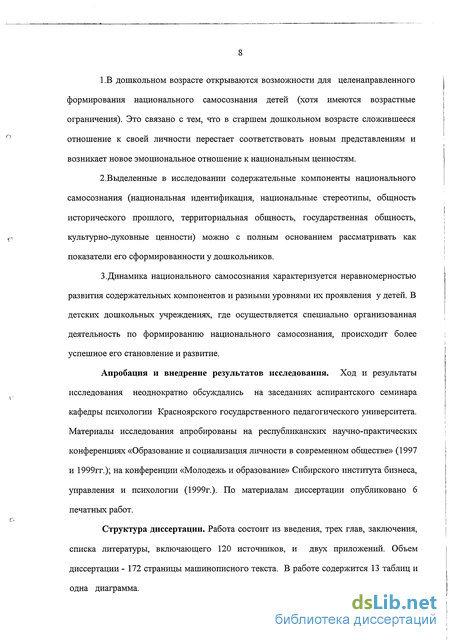 8

1.В дошкольном возрасте открываются возможности для целенаправленного формирования национального самосознания детей (хотя имеются возрастные ограничения). Это связано с тем, что в старшем дошкольном возрасте сложившееся отношение к своей личности перестает соответствовать новым представлениям и возникает новое эмоциональное отношение к национальным ценностям.

2.Выделенные в исследовании содержательные компоненты национального самосознания (национальная идентификация, национальные стереотипы, общность исторического прошлого, территориальная общность, государственная общность, культурно-духовные ценности) можно с полным основанием рассматривать как показатели его сформированности у дошкольников.

3.Динамика национального самосознания характеризуется неравномерностью развития содержательных компонентов и разными уровнями их проявления у детей. В детских дошкольных учреждениях, где осуществляется специально организованная деятельность по формированию национального самосознания, происходит более успешное его становление и развитие.

Апробация и внедрение результатов исследования. Ход и результаты исследования неоднократно обсуждались на заседаниях аспирантского семинара кафедры психологии Красноярского государственного педагогического университета. Материалы исследования апробированы на республиканских научно-практических конференциях «Образование и социализация личности в современном обществе» (1997 и 1999гг.); на конференции «Молодежь и образование» Сибирского института бизнеса, управления и психологии (1999г.). По материалам диссертации опубликовано 6 печатных работ.

Структура диссертации. Работа состоит из введения, трех глав, заключения, списка литературы, включающего 120 источников, и двух приложений. Объем диссертации - 172 страницы машинописного текста. В работе содержится 13 таблиц и одна диаграмма.

dsLib.net
библиотека диссертаций